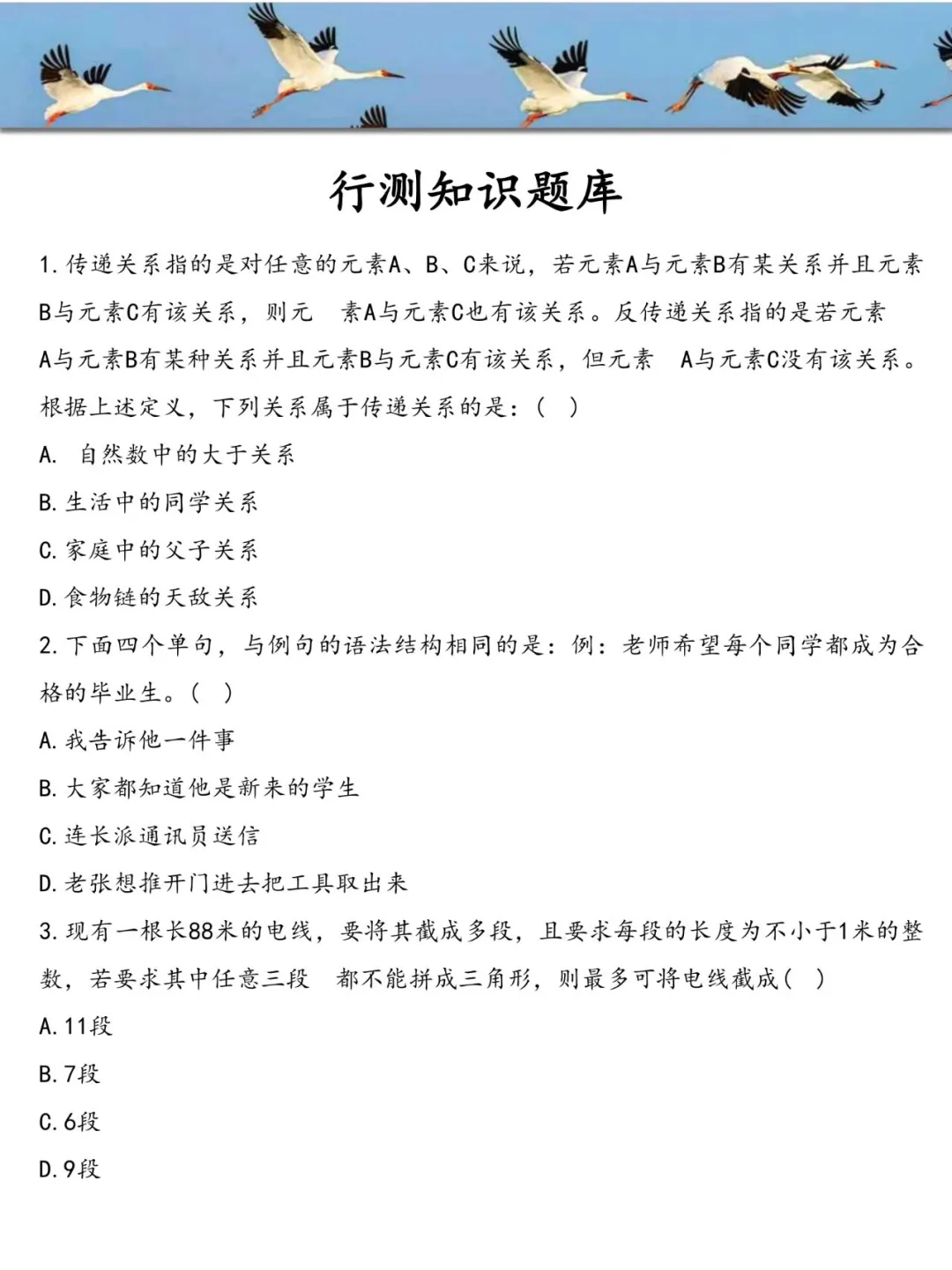 行测知识题库

1.传递关系指的是对任意的元素A、B、C来说，若元素A与元素B有某关系并且元素B与元素C有该关系，则元 素A与元素C也有该关系。反传递关系指的是若元素A与元素B有某种关系并且元素B与元素C有该关系，但元素 A与元素C没有该关系。根据上述定义，下列关系属于传递关系的是：( )

A. 自然数中的大于关系

B.生活中的同学关系

C.家庭中的父子关系

D.食物链的天敌关系

2.下面四个单句，与例句的语法结构相同的是：例：老师希望每个同学都成为合格的毕业生。( )

A.我告诉他一件事

B.大家都知道他是新来的学生

C.连长派通讯员送信

D.老张想推开门进去把工具取出来

3.现有一根长88米的电线，要将其截成多段，且要求每段的长度为不小于1米的整数，若要求其中任意三段 都不能拼成三角形，则最多可将电线截成( )

A.11段

B.7段

C.6段

D.9段